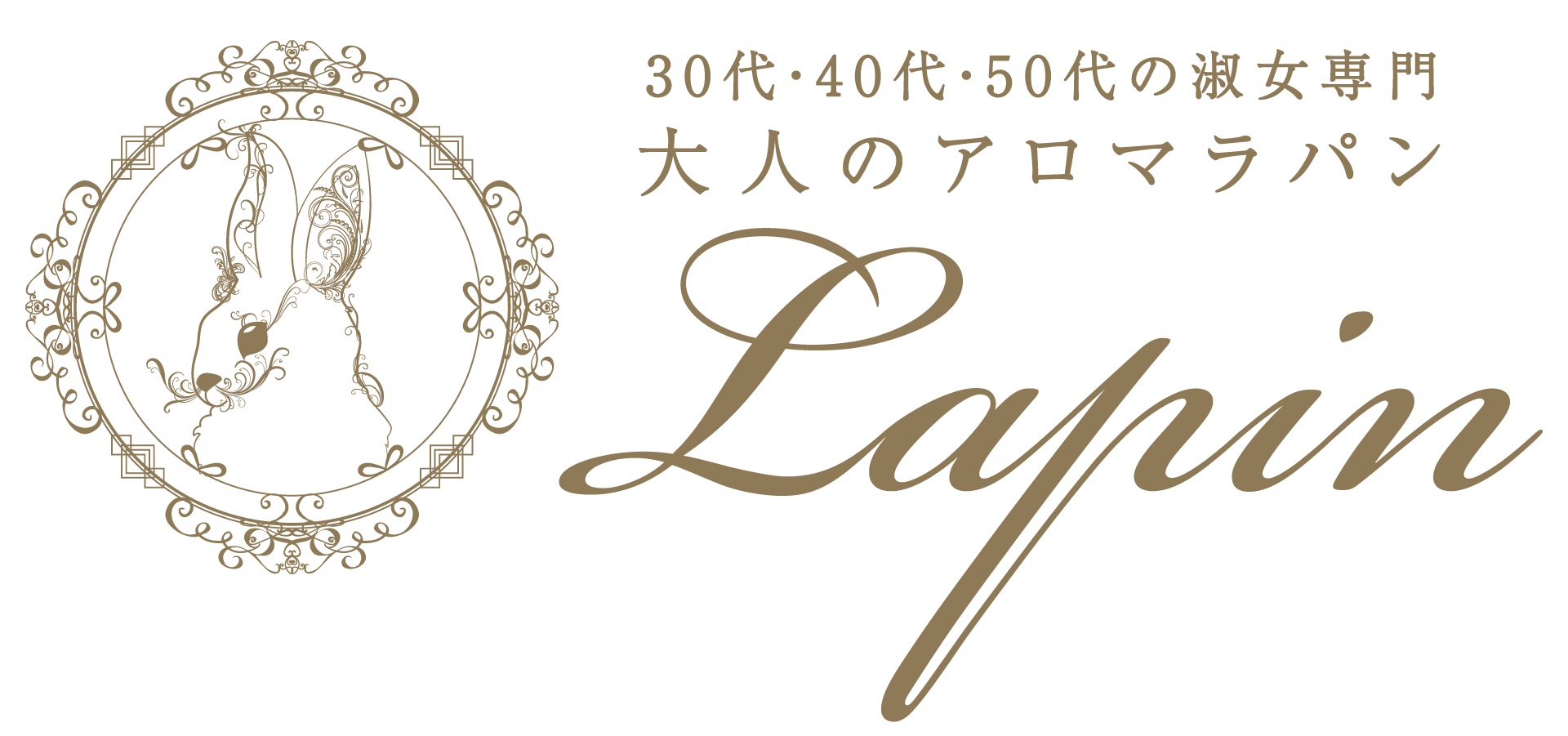 30代·40代·50代の淑女専門
大人のアロマラパン
Lapin